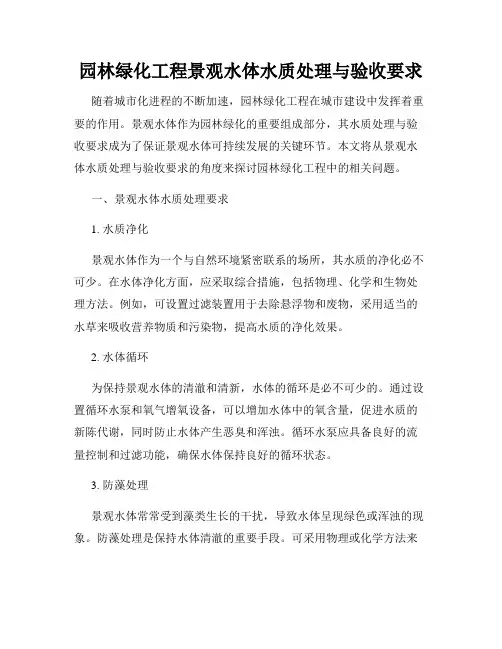 园林绿化工程景观水体水质处理与验收要求

随着城市化进程的不断加速，园林绿化工程在城市建设中发挥着重要的作用。景观水体作为园林绿化的重要组成部分，其水质处理与验收要求成为了保证景观水体可持续发展的关键环节。本文将从景观水体水质处理与验收要求的角度来探讨园林绿化工程中的相关问题。

一、景观水体水质处理要求

1. 水质净化

景观水体作为一个与自然环境紧密联系的场所，其水质的净化必不可少。在水体净化方面，应采取综合措施，包括物理、化学和生物处理方法。例如，可设置过滤装置用于去除悬浮物和废物，采用适当的水草来吸收营养物质和污染物，提高水质的净化效果。

2. 水体循环

为保持景观水体的清澈和清新，水体的循环是必不可少的。通过设置循环水泵和氧气增氧设备，可以增加水体中的氧含量，促进水质的新陈代谢，同时防止水体产生恶臭和浑浊。循环水泵应具备良好的流量控制和过滤功能，确保水体保持良好的循环状态。

3. 防藻处理

景观水体常常受到藻类生长的干扰，导致水体呈现绿色或浑浊的现象。防藻处理是保持水体清澈的重要手段。可采用物理或化学方法来